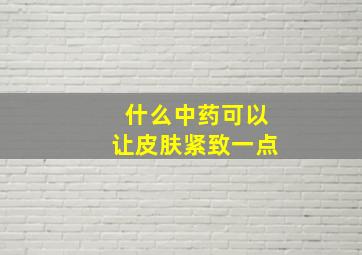 什么中药可以
让皮肤紧致一点